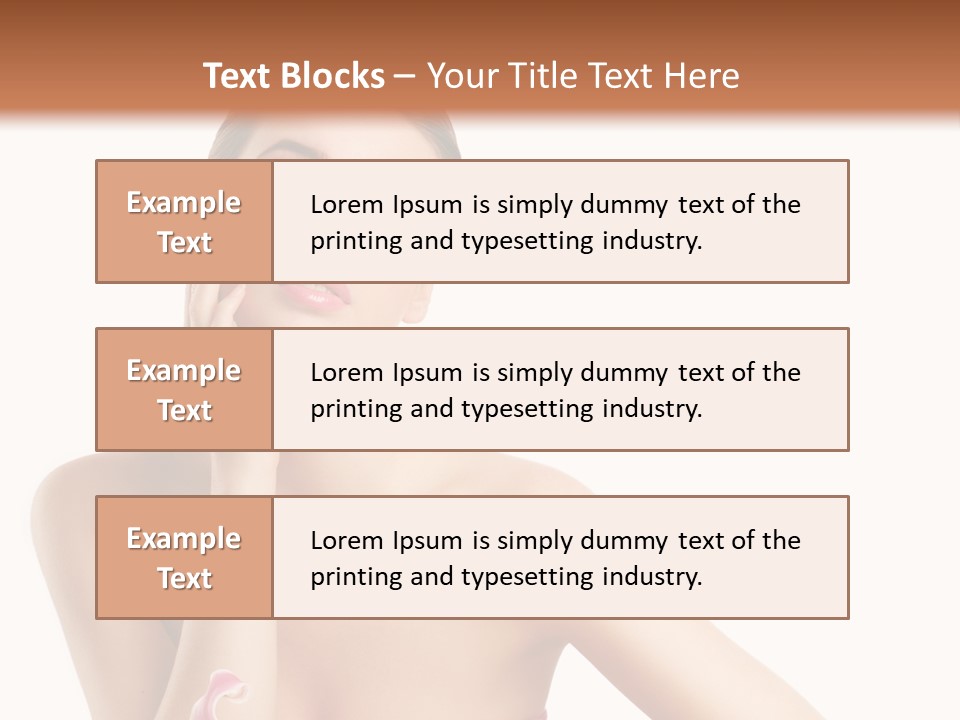 Text Blocks – Your Title Text Here

Example Text

Lorem Ipsum is simply dummy text of the printing and typesetting industry.

Example Text

Lorem Ipsum is simply dummy text of the printing and typesetting industry.

Example Text

Lorem Ipsum is simply dummy text of the printing and typesetting industry.